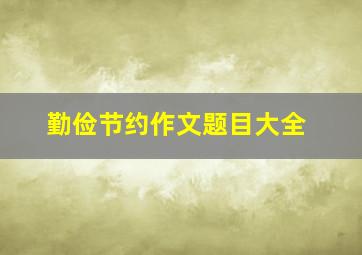 勤俭节约作文题目大全